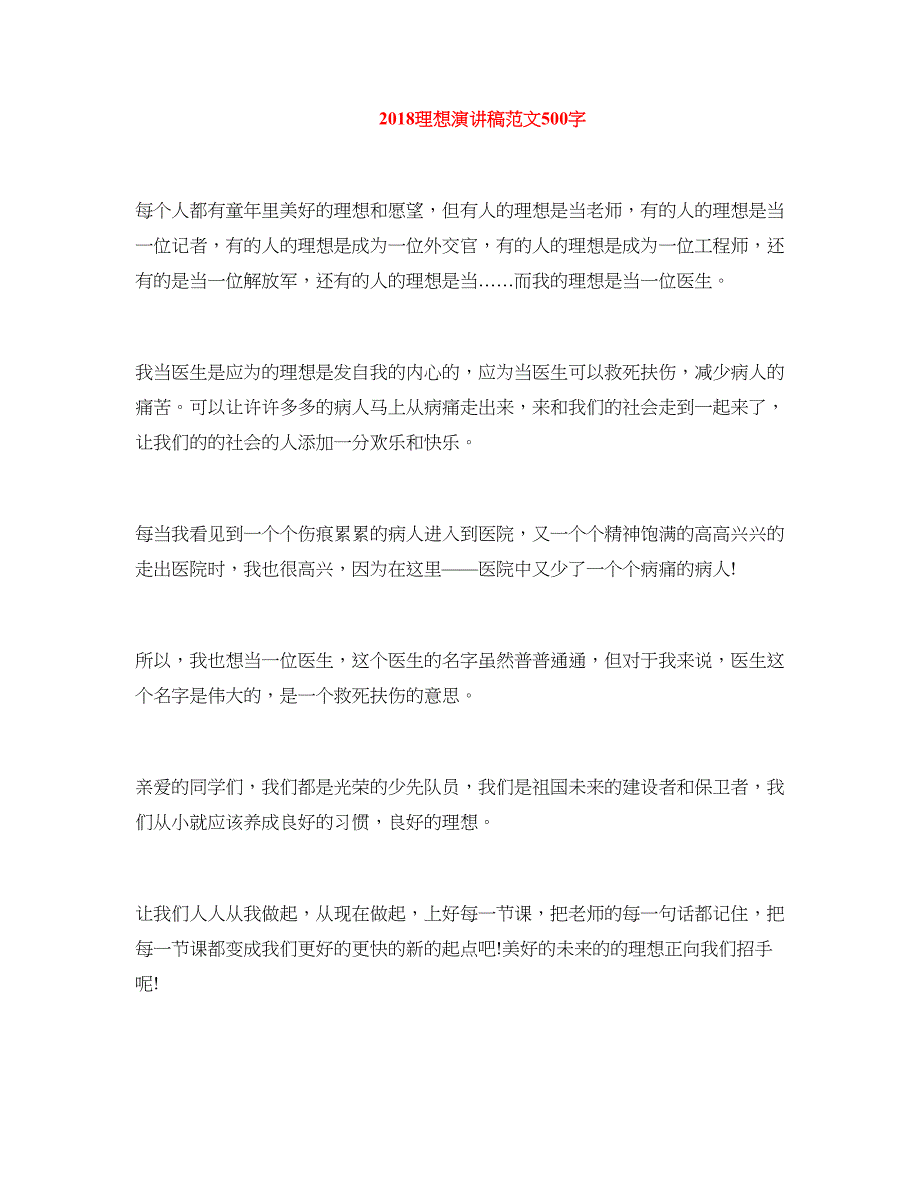 2018理想演讲稿范文500字

每个人都有童年里美好的理想和愿望，但有人的理想是当老师，有的人的理想是当一位记者，有的人的理想是成为一位外交官，有的人的理想是成为一位工程师，还有的是当一位解放军，还有的人的理想是当……而我的理想是当一位医生。

我当医生是应为的理想是发自我的内心的，应为当医生可以救死扶伤，减少病人的痛苦。可以让许许多多的病人马上从病痛走出来，来和我们的社会走到一起来了，让我们的的社会的人添加一分欢乐和快乐。

每当我看见到一个个伤痕累累的病人进入到医院，又一个个精神饱满的高高兴兴的走出医院时，我也很高兴，因为在这里——医院中又少了一个个病痛的病人!

所以，我也想当一位医生，这个医生的名字虽然普普通通，但对于我来说，医生这个名字是伟大的，是一个救死扶伤的意思。

亲爱的同学们，我们都是光荣的少先队员，我们是祖国未来的建设者和保卫者，我们从小就应该养成良好的习惯，良好的理想。

让我们人人从我做起，从现在做起，上好每一节课，把老师的每一句话都记住，把每一节课都变成我们更好的更快的新的起点吧!美好的未来的的理想正向我们招手呢!